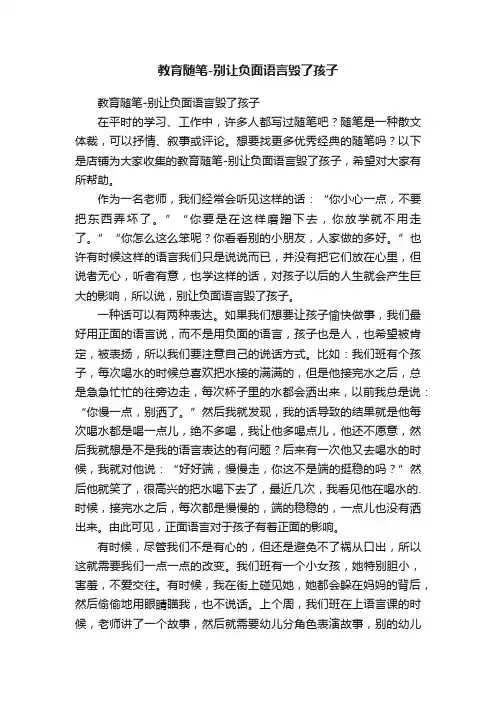 教育随笔-别让负面语言毁了孩子

教育随笔-别让负面语言毁了孩子

在平时的学习、工作中，许多人都写过随笔吧？随笔是一种散文体裁，可以抒情、叙事或评论。想要找更多优秀经典的随笔吗？以下是店铺为大家收集的教育随笔-别让负面语言毁了孩子，希望对大家有所帮助。

作为一名老师，我们经常会听见这样的话：“你小心一点，不要把东西弄坏了。”“你要是在这样磨蹭下去，你放学就不用走了。”“你怎么这么笨呢？你看看别的小朋友，人家做的多好。”也许有时候这样的语言我们只是说说而已，并没有把它们放在心里，但说者无心，听者有意，也学这样的话，对孩子以后的人生就会产生巨大的影响，所以说，别让负面语言毁了孩子。

一种话可以有两种表达。如果我们想要让孩子愉快做事，我们最好用正面的语言说，而不是用负面的语言，孩子也是人，也希望被肯定，被表扬，所以我们要注意自己的说话方式。比如：我们班有个孩子，每次喝水的时候总喜欢把水接的满满的，但是他接完水之后，总是急急忙忙的往旁边走，每次杯子里的水都会洒出来，以前我总是说：“你慢一点，别洒了。”然后我就发现，我的话导致的结果就是他每次喝水都是喝一点儿，绝不多喝，我让他多喝点儿，他还不愿意，然后我就想是不是我的语言表达的有问题？后来有一次他又去喝水的时候，我就对他说：“好好端，慢慢走，你这不是端的挺稳的吗？”然后他就笑了，很高兴的把水喝下去了，最近几次，我看见他在喝水的时候，接完水之后，每次都是慢慢的，端的稳稳的，一点儿也没有洒出来。由此可见，正面语言对于孩子有着正面的影响。

有时候，尽管我们不是有心的，但还是避免不了祸从口出，所以这就需要我们一点一点的改变。我们班有一个小女孩，她特别胆小，害羞，不爱交往。有时候，我在街上碰见她，她都会躲在妈妈的背后，然后偷偷地用眼睛瞄我，也不说话。上个周，我们班在上语言课的时候，老师讲了一个故事，然后就需要幼儿分角色表演故事，别的幼儿